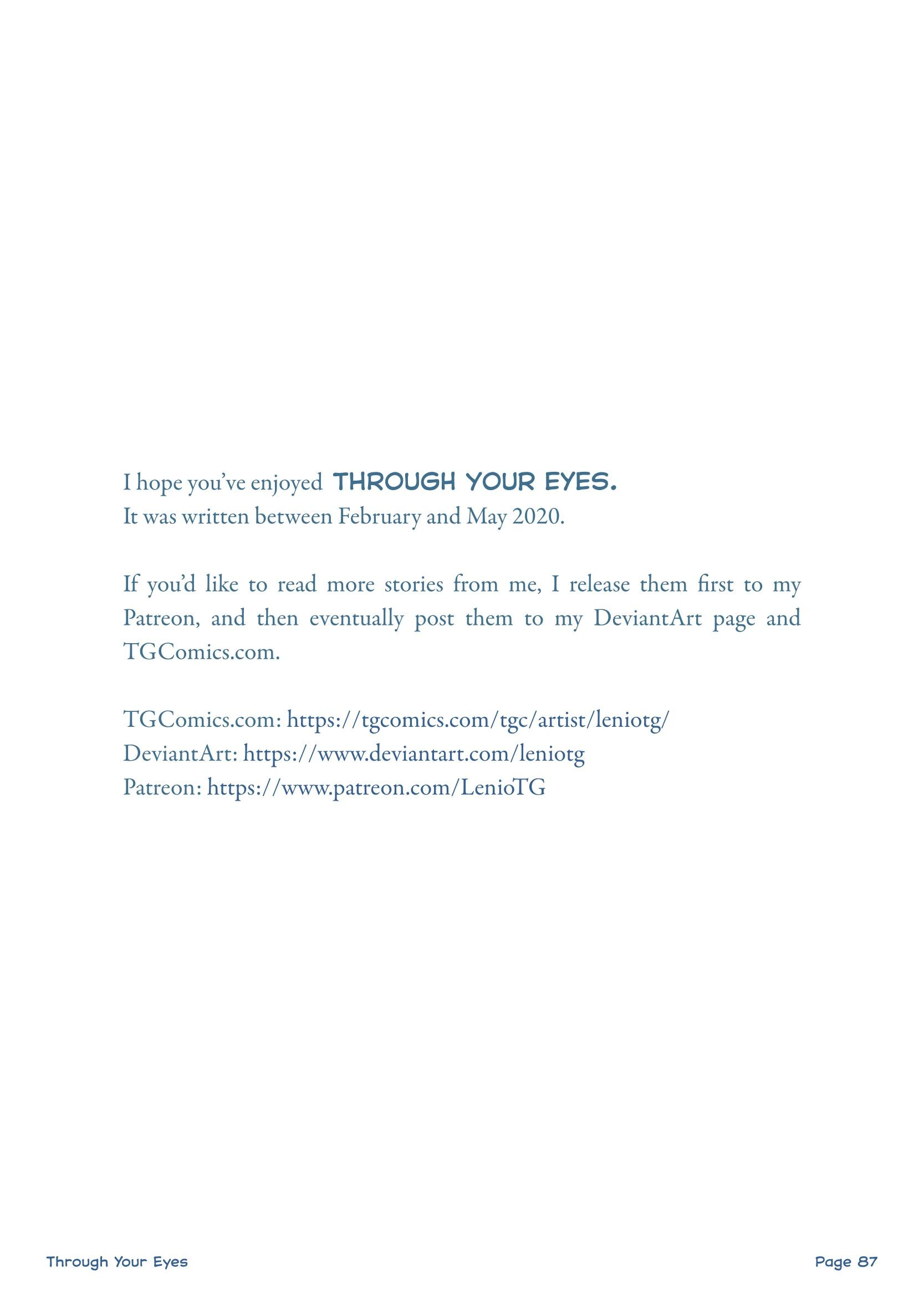 I hope you've enjoyed THROUGH YOUR EYES.
It was written between February and May 2020.

If you'd like to read more stories from me, I release them first to my Patreon, and then eventually post them to my DeviantArt page and TGComics.com.

TGComics.com: https://tgcomics.com/tgc/artist/leniotg/
DeviantArt: https://www.deviantart.com/leniotg
Patreon: https://www.patreon.com/LenioTG

Through Your Eyes

Page 87